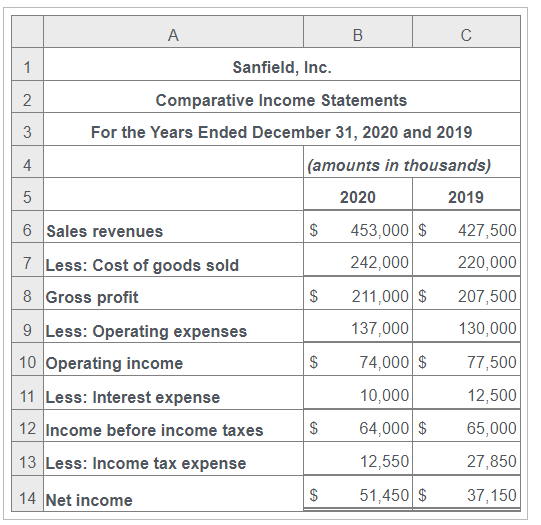 |  | A | B | C |
|---|---|---|---|
| 1 | Sanfield, Inc. | | |
| 2 | Comparative Income Statements | | |
| 3 | For the Years Ended December 31, 2020 and 2019 | | |
| 4 | | (amounts in thousands) | |
| 5 | | 2020 | 2019 |
| 6 | Sales revenues | \$ 453,000 | \$ 427,500 |
| 7 | Less: Cost of goods sold | 242,000 | 220,000 |
| 8 | Gross profit | \$ 211,000 | \$ 207,500 |
| 9 | Less: Operating expenses | 137,000 | 130,000 |
| 10 | Operating income | \$ 74,000 | \$ 77,500 |
| 11 | Less: Interest expense | 10,000 | 12,500 |
| 12 | Income before income taxes | \$ 64,000 | \$ 65,000 |
| 13 | Less: Income tax expense | 12,550 | 27,850 |
| 14 | Net income | \$ 51,450 | \$ 37,150 |